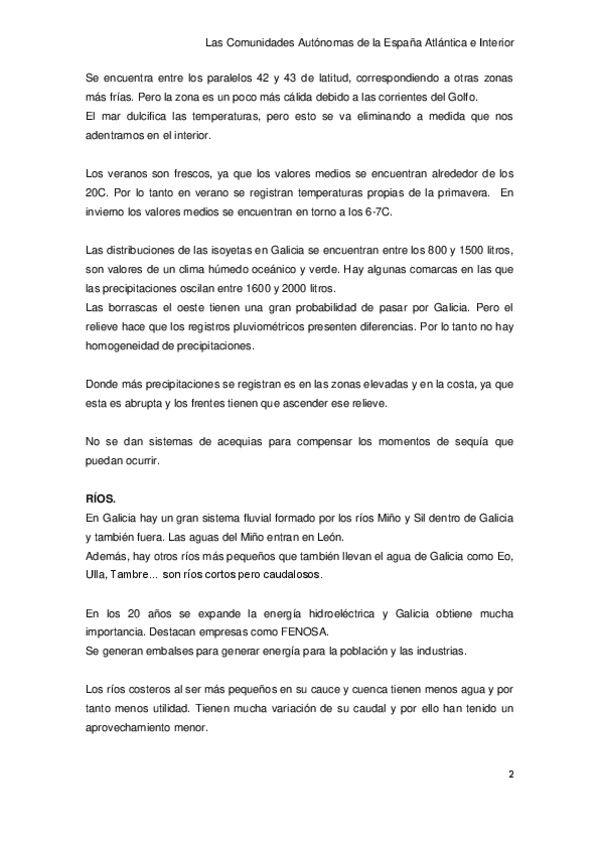 Las Comunidades Autónomas de la España Atlántica e Interior

Se encuentra entre los paralelos 42 y 43 de latitud, correspondiendo a otras zonas más frías. Pero la zona es un poco más cálida debido a las corrientes del Golfo.
El mar dulcifica las temperaturas, pero esto se va eliminando a medida que nos adentramos en el interior.

Los veranos son frescos, ya que los valores medios se encuentran alrededor de los 20C. Por lo tanto en verano se registran temperaturas propias de la primavera. En invierno los valores medios se encuentran en torno a los 6-7C.

Las distribuciones de las isoyetas en Galicia se encuentran entre los 800 y 1500 litros, son valores de un clima húmedo oceánico y verde. Hay algunas comarcas en las que las precipitaciones oscilan entre 1600 y 2000 litros.
Las borrascas el oeste tienen una gran probabilidad de pasar por Galicia. Pero el relieve hace que los registros pluviométricos presenten diferencias. Por lo tanto no hay homogeneidad de precipitaciones.

Donde más precipitaciones se registran es en las zonas elevadas y en la costa, ya que esta es abrupta y los frentes tienen que ascender ese relieve.

No se dan sistemas de acequias para compensar los momentos de sequía que puedan ocurrir.

RÍOS.
En Galicia hay un gran sistema fluvial formado por los ríos Miño y Sil dentro de Galicia y también fuera. Las aguas del Miño entran en León.
Además, hay otros ríos más pequeños que también llevan el agua de Galicia como Eo, Ulla, Tambre... son ríos cortos pero caudalosos.

En los 20 años se expande la energía hidroeléctrica y Galicia obtiene mucha importancia. Destacan empresas como FENOSA.
Se generan embalses para generar energía para la población y las industrias.

Los ríos costeros al ser más pequeños en su cauce y cuenca tienen menos agua y por tanto menos utilidad. Tienen mucha variación de su caudal y por ello han tenido un aprovechamiento menor.

2